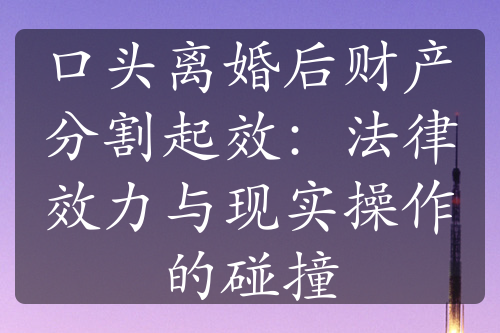 口头离婚后财产分割起效：法律效力与现实操作的碰撞